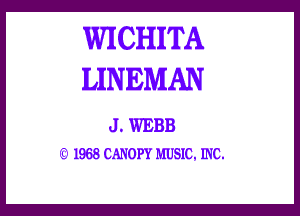 WICHITA LINEMAN

J. WEBB

© 1968 CANOPY MUSIC, INC.